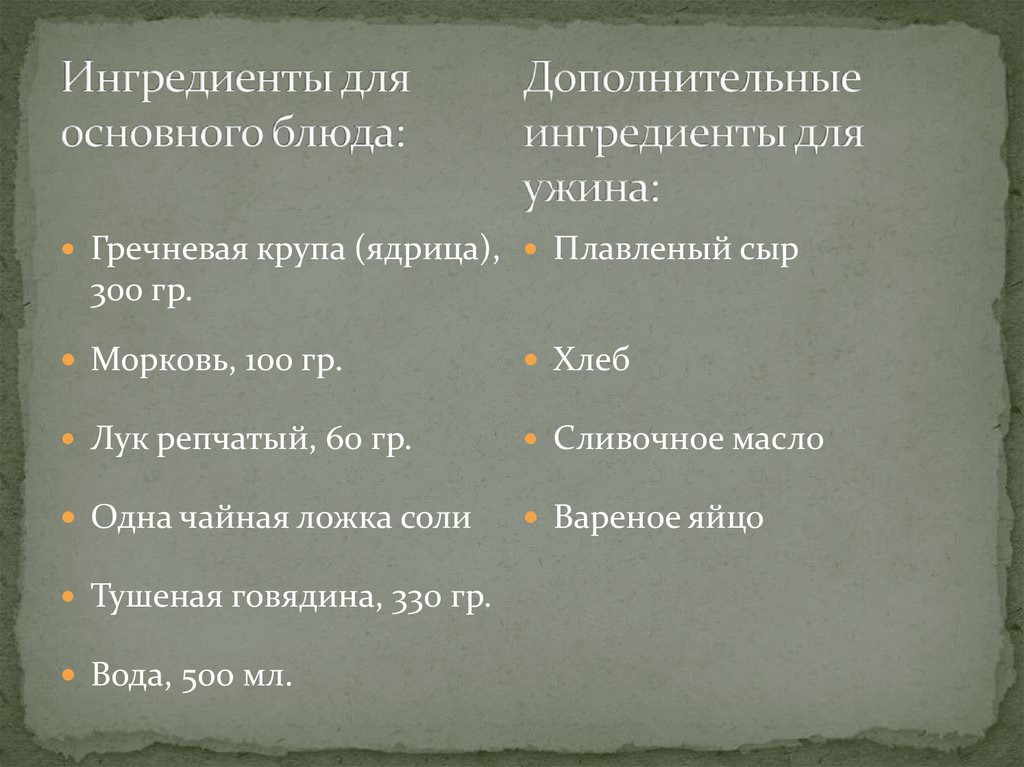 Ингредиенты для основного блюда:

• Гречневая крупа (ядрица), 300 гр.
• Морковь, 100 гр.
• Лук репчатый, 60 гр.
• Одна чайная ложка соли
• Тушеная говядина, 330 гр.
• Вода, 500 мл.

Дополнительные ингредиенты для ужина:

• Плавленый сыр
• Хлеб
• Сливочное масло
• Вареное яйцо